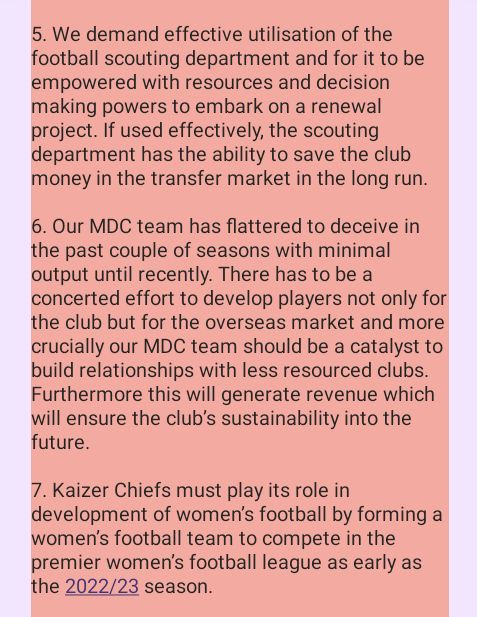 5. We demand effective utilisation of the football scouting department and for it to be empowered with resources and decision making powers to embark on a renewal project. If used effectively, the scouting department has the ability to save the club money in the transfer market in the long run.

6. Our MDC team has flattered to deceive in the past couple of seasons with minimal output until recently. There has to be a concerted effort to develop players not only for the club but for the overseas market and more crucially our MDC team should be a catalyst to build relationships with less resourced clubs. Furthermore this will generate revenue which will ensure the club's sustainability into the future.

7. Kaizer Chiefs must play its role in development of women's football by forming a women's football team to compete in the premier women's football league as early as the 2022/23 season.